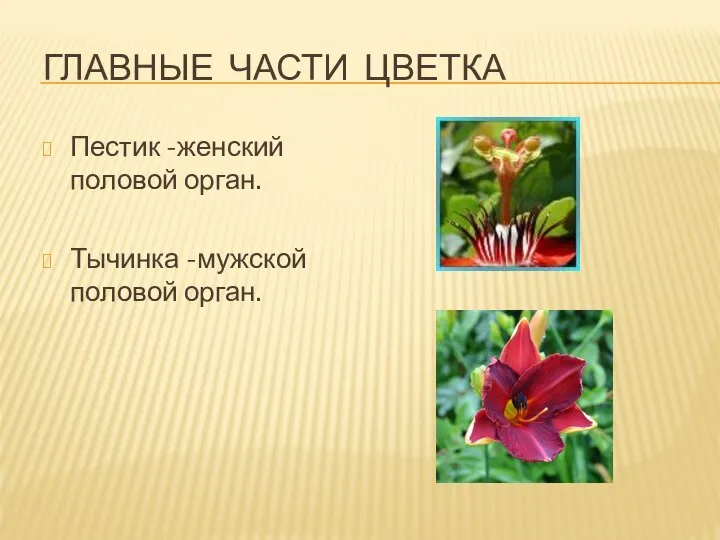 ГЛАВНЫЕ ЧАСТИ ЦВЕТКА

Пестик -женский половой орган.

Тычинка -мужской половой орган.